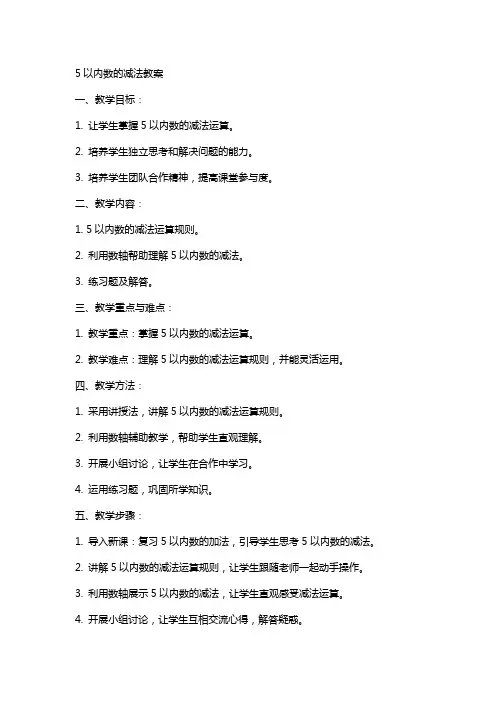 5 以内数的减法教案

一、教学目标：

1. 让学生掌握 5 以内数的减法运算。

2. 培养学生独立思考和解决问题的能力。

3. 培养学生团队合作精神，提高课堂参与度。

二、教学内容：

1. 5 以内数的减法运算规则。

2. 利用数轴帮助理解 5 以内数的减法。

3. 练习题及解答。

三、教学重点与难点：

1. 教学重点：掌握 5 以内数的减法运算。

2. 教学难点：理解 5 以内数的减法运算规则，并能灵活运用。

四、教学方法：

1. 采用讲授法，讲解 5 以内数的减法运算规则。

2. 利用数轴辅助教学，帮助学生直观理解。

3. 开展小组讨论，让学生在合作中学习。

4. 运用练习题，巩固所学知识。

五、教学步骤：

1. 导入新课：复习 5 以内数的加法，引导学生思考 5 以内数的减法。

2. 讲解 5 以内数的减法运算规则，让学生跟随老师一起动手操作。

3. 利用数轴展示 5 以内数的减法，让学生直观感受减法运算。

4. 开展小组讨论，让学生互相交流心得，解答疑惑。